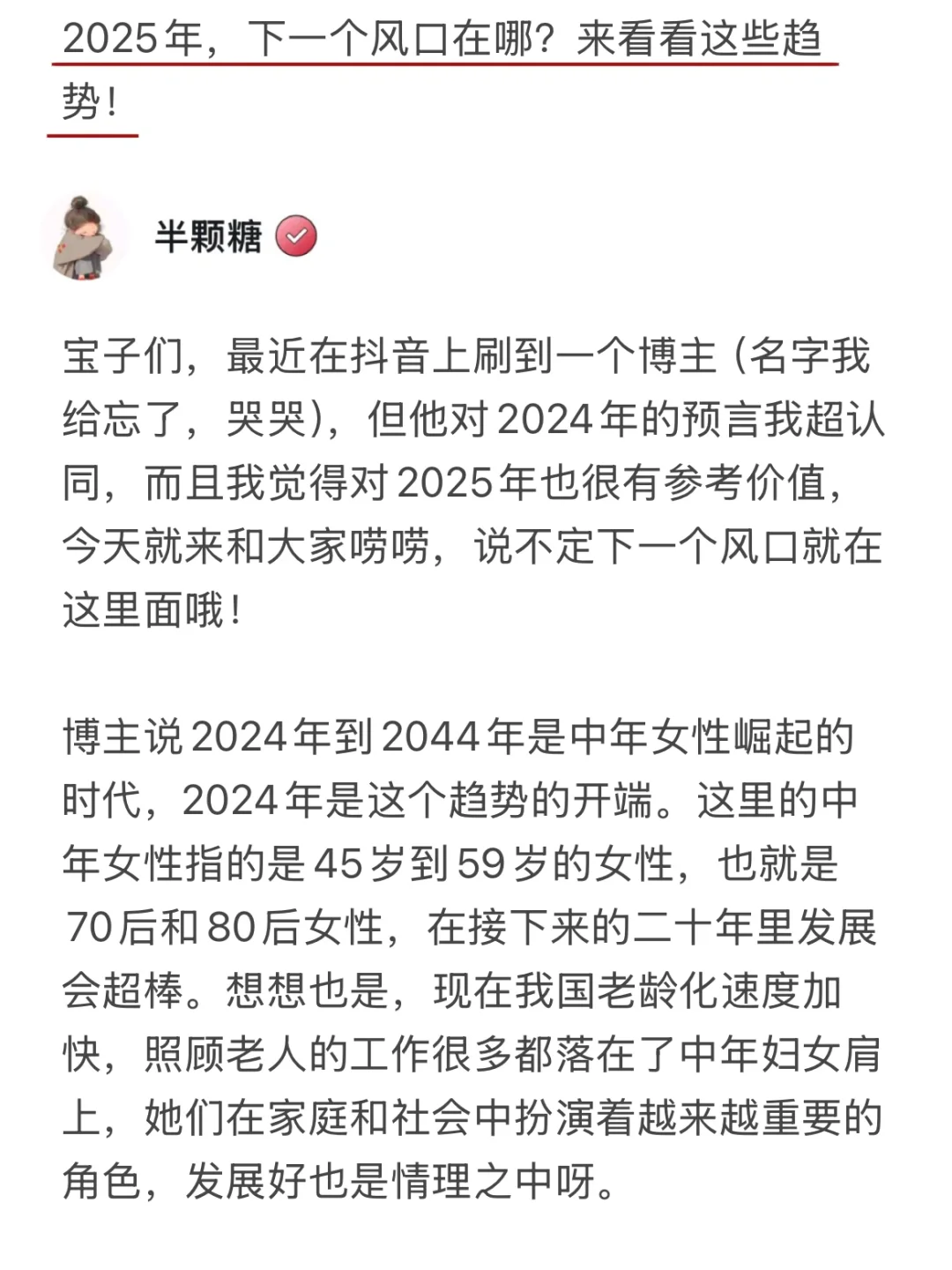 2025年，下一个风口在哪？来看看这些趋势！

半颗糖

宝子们，最近在抖音上刷到一个博主（名字我给忘了，哭哭），但他对2024年的预言我超认同，而且我觉得对2025年也很有参考价值，今天就来和大家唠唠，说不定下一个风口就在这里面哦！

博主说2024年到2044年是中年女性崛起的时代，2024年是这个趋势的开端。这里的中年女性指的是45岁到59岁的女性，也就是70后和80后女性，在接下来的二十年里发展会超棒。想想也是，现在我国老龄化速度加快，照顾老人的工作很多都落在了中年妇女肩上，她们在家庭和社会中扮演着越来越重要的角色，发展好也是情理之中呀。